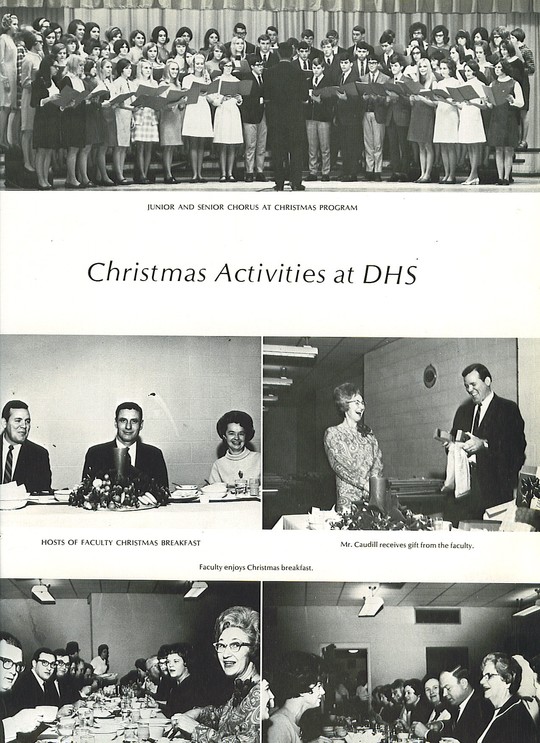 JUNIOR AND SENIOR CHORUS AT CHRISTMAS PROGRAM

Christmas Activities at DHS

HOSTS OF FACULTY CHRISTMAS BREAKFAST

Mr. Caudill receives gift from the faculty.

Faculty enjoys Christmas breakfast.